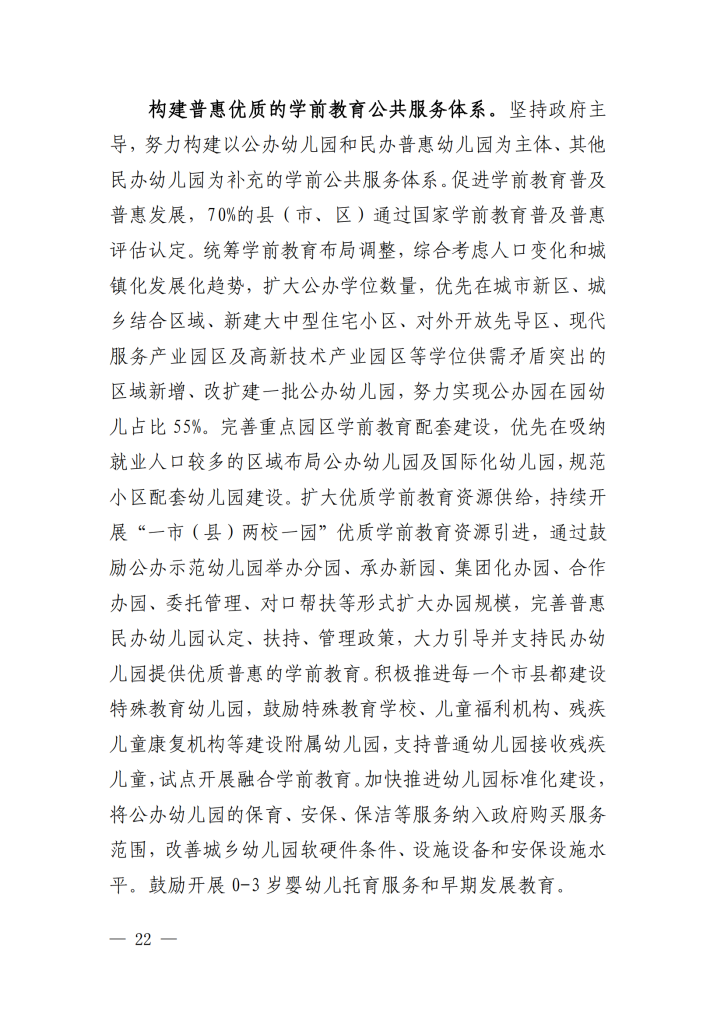 构建普惠优质的学前教育公共服务体系。坚持政府主导，努力构建以公办幼儿园和民办普惠幼儿园为主体、其他民办幼儿园为补充的学前公共服务体系。促进学前教育普及普惠发展，70%的县（市、区）通过国家学前教育普及普惠评估认定。统筹学前教育布局调整，综合考虑人口变化和城镇化发展化趋势，扩大公办学位数量，优先在城市新区、城乡结合区域、新建大中型住宅小区、对外开放先导区、现代服务产业园区及高新技术产业园区等学位供需矛盾突出的区域新增、改扩建一批公办幼儿园，努力实现公办园在园幼儿占比 55%。完善重点园区学前教育配套建设，优先在吸纳就业人口较多的区域布局公办幼儿园及国际化幼儿园，规范小区配套幼儿园建设。扩大优质学前教育资源供给，持续开展“一市（县）两校一园”优质学前教育资源引进，通过鼓励公办示范幼儿园举办分园、承办新园、集团化办园、合作办园、委托管理、对口帮扶等形式扩大办园规模，完善普惠民办幼儿园认定、扶持、管理政策，大力引导并支持民办幼儿园提供优质普惠的学前教育。积极推进每一个市县都建设特殊教育幼儿园，鼓励特殊教育学校、儿童福利机构、残疾儿童康复机构等建设附属幼儿园，支持普通幼儿园接收残疾儿童，试点开展融合学前教育。加快推进幼儿园标准化建设，将公办幼儿园的保育、安保、保洁等服务纳入政府购买服务范围，改善城乡幼儿园软硬件条件、设施设备和安保设施水平。鼓励开展 0-3 岁婴幼儿托育服务和早期发展教育。

— 22 —